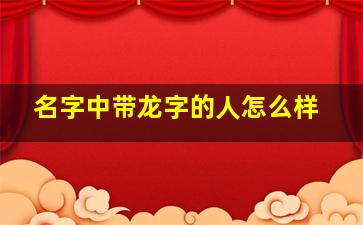 名字中带龙字的人怎么样